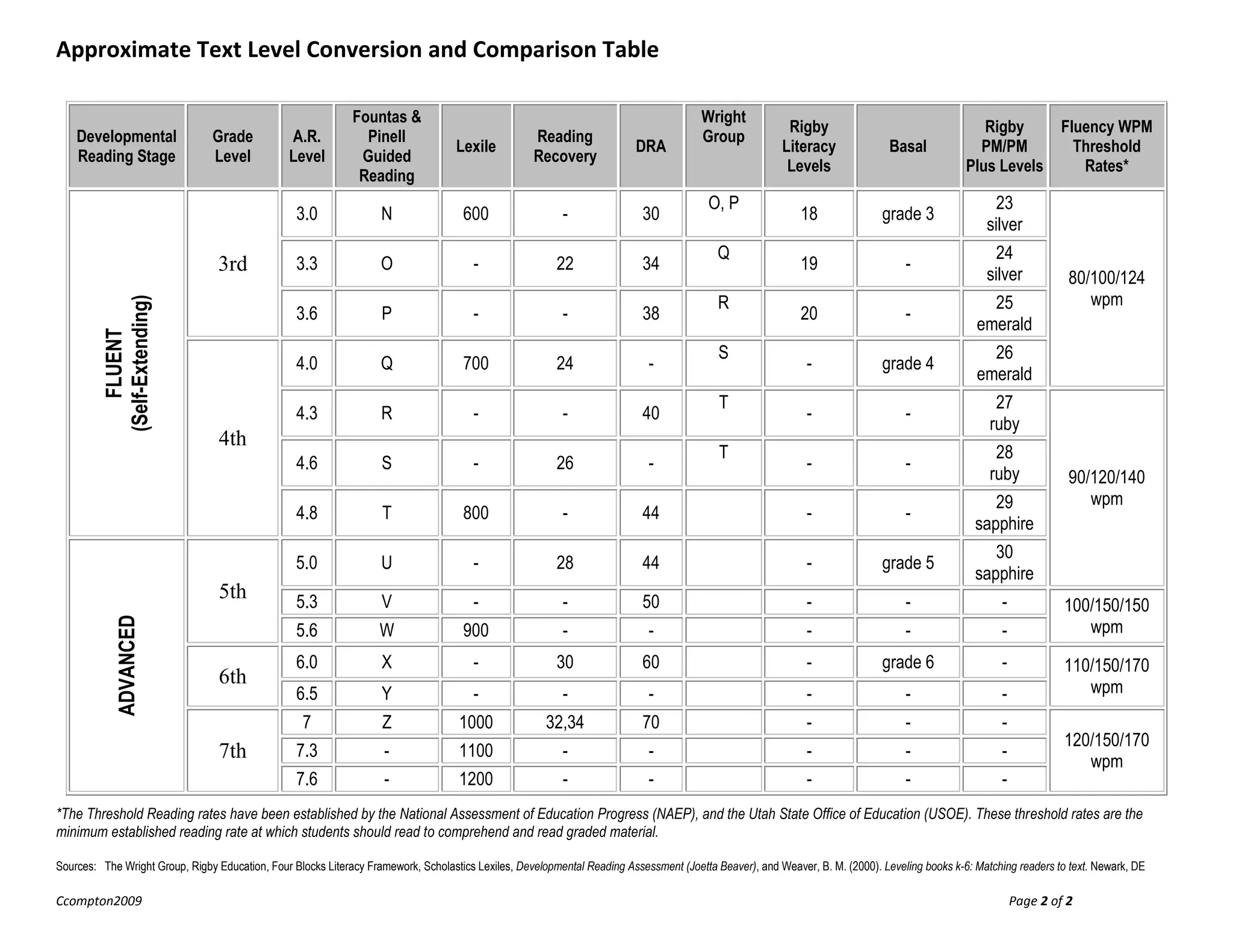 Approximate Text Level Conversion and Comparison Table

| Developmental Reading Stage | Grade Level | A.R. Level | Fountas & Pinell Guided Reading | Lexile | Reading Recovery | DRA | Wright Group | Rigby Literacy Levels | Basal | Rigby PM/PM Plus Levels | Fluency WPM Threshold Rates* |
|---|---|---|---|---|---|---|---|---|---|---|---|
| FLUENT (Self-Extending) | 3rd | 3.0 | N | 600 | - | 30 | O, P | 18 | grade 3 | 23 silver | 80/100/124 wpm |
| | | 3.3 | O | - | 22 | 34 | Q | 19 | - | 24 silver | |
| | | 3.6 | P | - | - | 38 | R | 20 | - | 25 emerald | |
| | 4th | 4.0 | Q | 700 | 24 | - | S | - | grade 4 | 26 emerald | |
| | | 4.3 | R | - | - | 40 | T | - | - | 27 ruby | 90/120/140 wpm |
| | | 4.6 | S | - | 26 | - | T | - | - | 28 ruby | |
| | | 4.8 | T | 800 | - | 44 | | - | - | 29 sapphire | |
| ADVANCED | 5th | 5.0 | U | - | 28 | 44 | | - | grade 5 | 30 sapphire | |
| | | 5.3 | V | - | - | 50 | | - | - | - | 100/150/150 wpm |
| | | 5.6 | W | 900 | - | - | | - | - | - | |
| | 6th | 6.0 | X | - | 30 | 60 | | - | grade 6 | - | 110/150/170 wpm |
| | | 6.5 | Y | - | - | - | | - | - | - | |
| | 7th | 7 | Z | 1000 | 32,34 | 70 | | - | - | - | 120/150/170 wpm |
| | | 7.3 | - | 1100 | - | - | | - | - | - | |
| | | 7.6 | - | 1200 | - | - | | - | - | - | |

*The Threshold Reading rates have been established by the National Assessment of Education Progress (NAEP), and the Utah State Office of Education (USOE). These threshold rates are the minimum established reading rate at which students should read to comprehend and read graded material.

Sources: The Wright Group, Rigby Education, Four Blocks Literacy Framework, Scholastics Lexiles, Developmental Reading Assessment (Joetta Beaver), and Weaver, B. M. (2000). Leveling books k-6: Matching readers to text. Newark, DE

Ccompton2009

Page 2 of 2